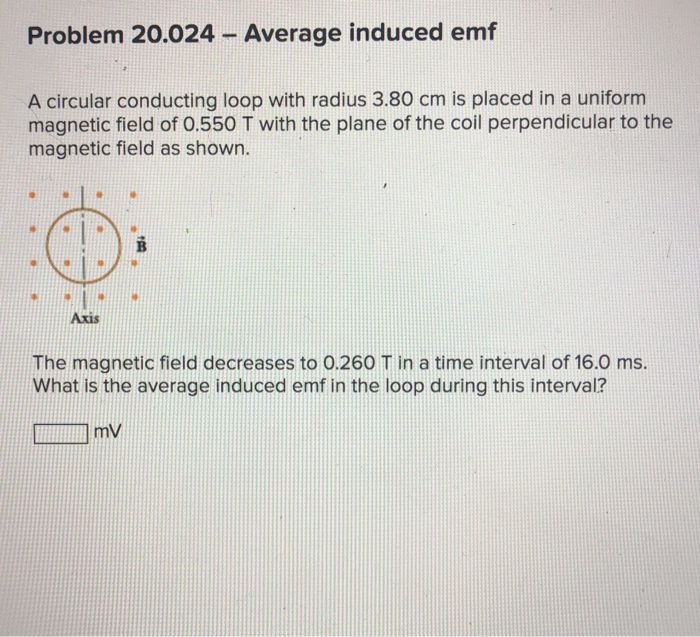 Problem 20.024 – Average induced emf

A circular conducting loop with radius 3.80 cm is placed in a uniform magnetic field of 0.550 T with the plane of the coil perpendicular to the magnetic field as shown.

$\vec{B}$

Axis

The magnetic field decreases to 0.260 T in a time interval of 16.0 ms. What is the average induced emf in the loop during this interval?

mV